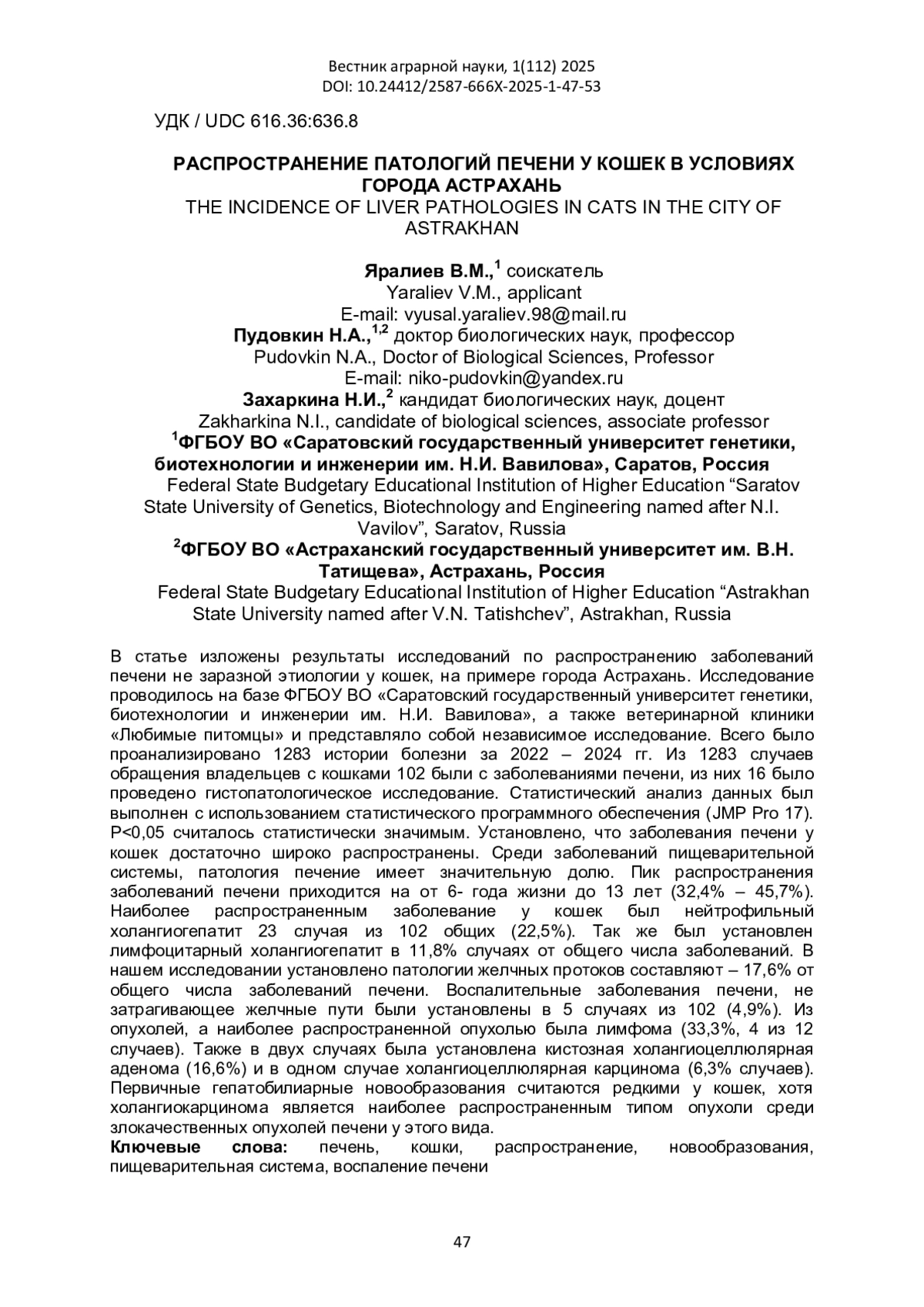 Вестник аграрной науки, 1(112) 2025
DOI: 10.24412/2587-666X-2025-1-47-53

УДК / UDC 616.36:636.8

РАСПРОСТРАНЕНИЕ ПАТОЛОГИЙ ПЕЧЕНИ У КОШЕК В УСЛОВИЯХ ГОРОДА АСТРАХАНЬ
THE INCIDENCE OF LIVER PATHOLOGIES IN CATS IN THE CITY OF ASTRAKHAN

Яралиев В.М.,$^1$ соискатель
Yaraliev V.M., applicant
E-mail: vyusal.yaraliev.98@mail.ru
Пудовкин Н.А.,$^{1,2}$ доктор биологических наук, профессор
Pudovkin N.A., Doctor of Biological Sciences, Professor
E-mail: niko-pudovkin@yandex.ru
Захаркина Н.И.,$^2$ кандидат биологических наук, доцент
Zakharkina N.I., candidate of biological sciences, associate professor
$^1$ФГБОУ ВО «Саратовский государственный университет генетики, биотехнологии и инженерии им. Н.И. Вавилова», Саратов, Россия
Federal State Budgetary Educational Institution of Higher Education “Saratov State University of Genetics, Biotechnology and Engineering named after N.I. Vavilov”, Saratov, Russia
$^2$ФГБОУ ВО «Астраханский государственный университет им. В.Н. Татищева», Астрахань, Россия
Federal State Budgetary Educational Institution of Higher Education “Astrakhan State University named after V.N. Tatishchev”, Astrakhan, Russia

В статье изложены результаты исследований по распространению заболеваний печени не заразной этиологии у кошек, на примере города Астрахань. Исследование проводилось на базе ФГБОУ ВО «Саратовский государственный университет генетики, биотехнологии и инженерии им. Н.И. Вавилова», а также ветеринарной клиники «Любимые питомцы» и представляло собой независимое исследование. Всего было проанализировано 1283 истории болезни за 2022 – 2024 гг. Из 1283 случаев обращения владельцев с кошками 102 были с заболеваниями печени, из них 16 было проведено гистопатологическое исследование. Статистический анализ данных был выполнен с использованием статистического программного обеспечения (JMP Pro 17). P<0,05 считалось статистически значимым. Установлено, что заболевания печени у кошек достаточно широко распространены. Среди заболеваний пищеварительной системы, патология печение имеет значительную долю. Пик распространения заболеваний печени приходится на от 6- года жизни до 13 лет (32,4% – 45,7%). Наиболее распространенным заболевание у кошек был нейтрофильный холангиогепатит 23 случая из 102 общих (22,5%). Так же был установлен лимфоцитарный холангиогепатит в 11,8% случаях от общего числа заболеваний. В нашем исследовании установлено патологии желчных протоков составляют – 17,6% от общего числа заболеваний печени. Воспалительные заболевания печени, не затрагивающее желчные пути были установлены в 5 случаях из 102 (4,9%). Из опухолей, а наиболее распространенной опухолью была лимфома (33,3%, 4 из 12 случаев). Также в двух случаях была установлена кистозная холангиоцеллюлярная аденома (16,6%) и в одном случае холангиоцеллюлярная карцинома (6,3% случаев). Первичные гепатобилиарные новообразования считаются редкими у кошек, хотя холангиокарцинома является наиболее распространенным типом опухоли среди злокачественных опухолей печени у этого вида.
Ключевые слова: печень, кошки, распространение, новообразования, пищеварительная система, воспаление печени

47